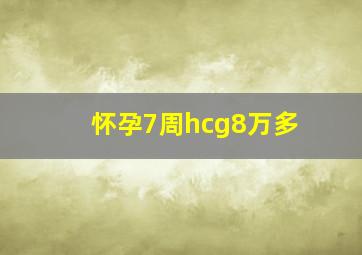 怀孕7周hcg8万多